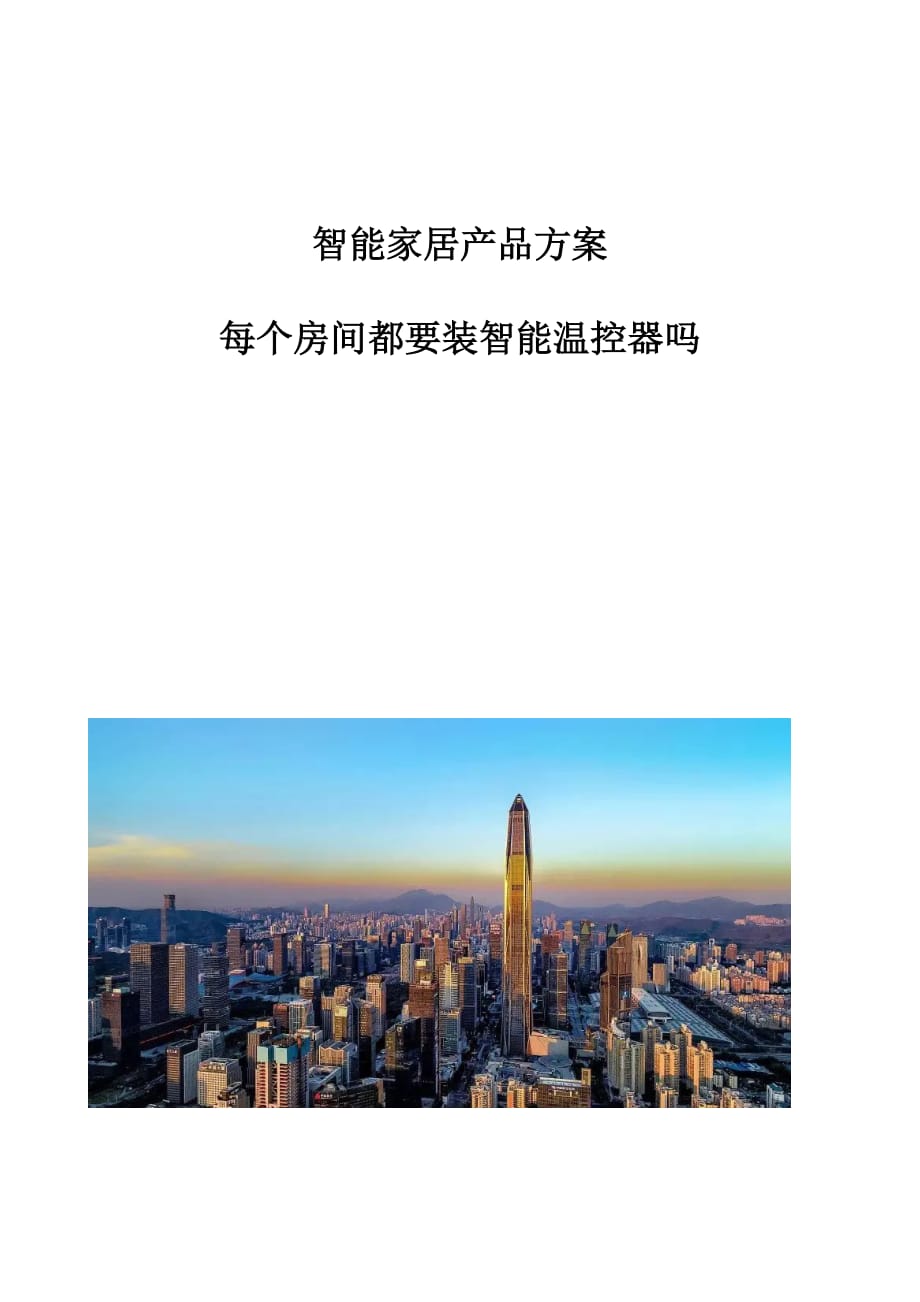 智能家居产品方案

每个房间都要装智能温控器吗